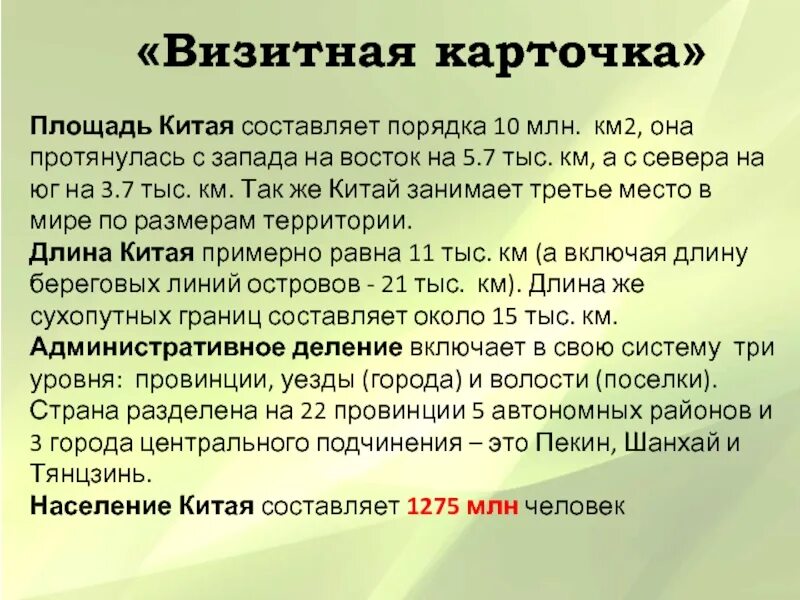 «Визитная карточка»

Площадь Китая составляет порядка 10 млн. км2, она протянулась с запада на восток на 5.7 тыс. км, а с севера на юг на 3.7 тыс. км. Так же Китай занимает третье место в мире по размерам территории.

Длина Китая примерно равна 11 тыс. км (а включая длину береговых линий островов - 21 тыс. км). Длина же сухопутных границ составляет около 15 тыс. км.

Административное деление включает в свою систему три уровня: провинции, уезды (города) и волости (поселки). Страна разделена на 22 провинции 5 автономных районов и 3 города центрального подчинения – это Пекин, Шанхай и Тянцзинь.

Население Китая составляет 1275 млн человек